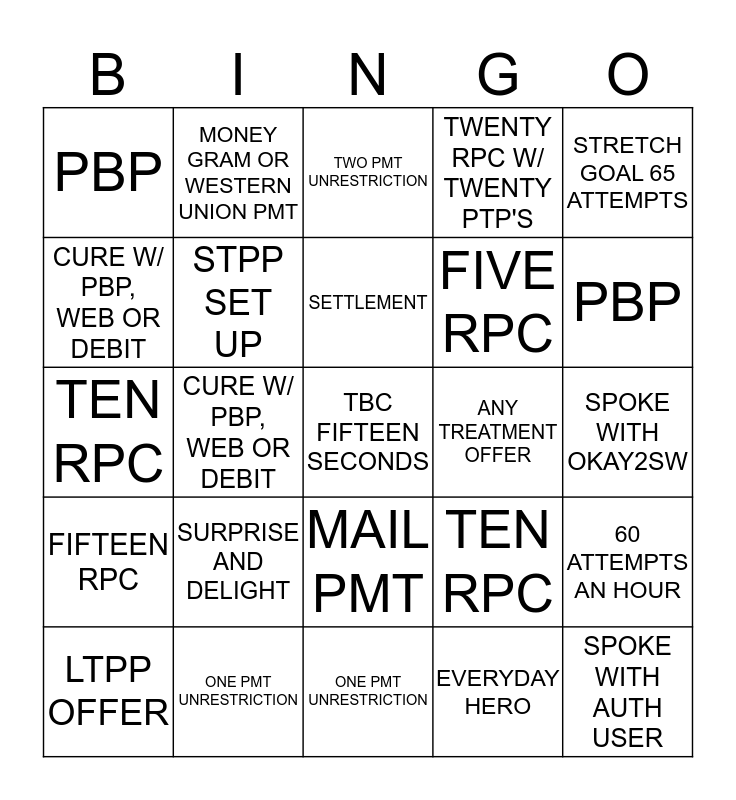 | B | I | N | G | O |
|---|---|---|---|---|
| PBP | MONEY GRAM OR WESTERN UNION PMT | TWO PMT UNRESTRICTION | TWENTY RPC W/ TWENTY PTP'S | STRETCH GOAL 65 ATTEMPTS |
| CURE W/ PBP, WEB OR DEBIT | STPP SET UP | SETTLEMENT | FIVE RPC | PBP |
| TEN RPC | CURE W/ PBP, WEB OR DEBIT | TBC FIFTEEN SECONDS | ANY TREATMENT OFFER | SPOKE WITH OKAY2SW |
| FIFTEEN RPC | SURPRISE AND DELIGHT | MAIL PMT | TEN RPC | 60 ATTEMPTS AN HOUR |
| LTPP OFFER | ONE PMT UNRESTRICTION | ONE PMT UNRESTRICTION | EVERYDAY HERO | SPOKE WITH AUTH USER |